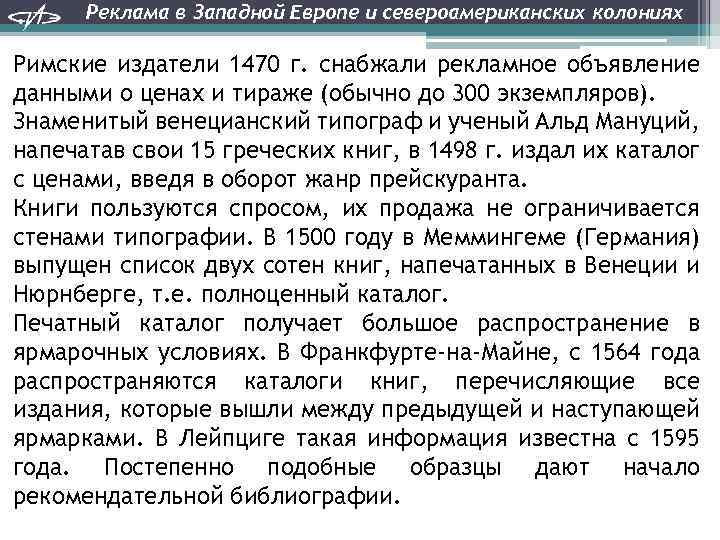 Реклама в Западной Европе и североамериканских колониях

Римские издатели 1470 г. снабжали рекламное объявление данными о ценах и тираже (обычно до 300 экземпляров).
Знаменитый венецианский типограф и ученый Альд Мануций, напечатав свои 15 греческих книг, в 1498 г. издал их каталог с ценами, введя в оборот жанр прейскуранта.
Книги пользуются спросом, их продажа не ограничивается стенами типографии. В 1500 году в Меммингеме (Германия) выпущен список двух сотен книг, напечатанных в Венеции и Нюрнберге, т.е. полноценный каталог.
Печатный каталог получает большое распространение в ярмарочных условиях. В Франкфурте-на-Майне, с 1564 года распространяются каталоги книг, перечисляющие все издания, которые вышли между предыдущей и наступающей ярмарками. В Лейпциге такая информация известна с 1595 года. Постепенно подобные образцы дают начало рекомендательной библиографии.